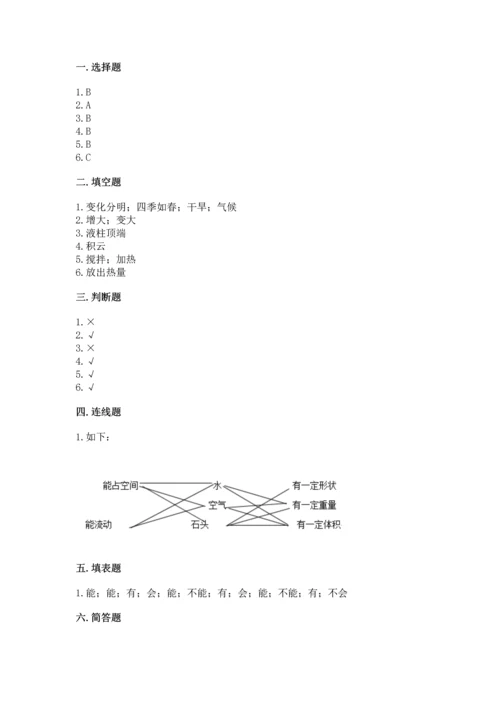 一. 选择题

1. B
2. A
3. B
4. B
5. B
6. C

二. 填空题

1. 变化分明；四季如春；干旱；气候
2. 增大；变大
3. 液柱顶端
4. 积云
5. 搅拌；加热
6. 放出热量

三. 判断题

1. ×
2. √
3. ×
4. √
5. √
6. √

四. 连线题

1. 如下：

能占空间
能流动
水
空气
石头
有一定形状
有一定重量
有一定体积

五. 填表题

1. 能；能；有；会；能；不能；有；会；能；不能；有；不会

六. 简答题